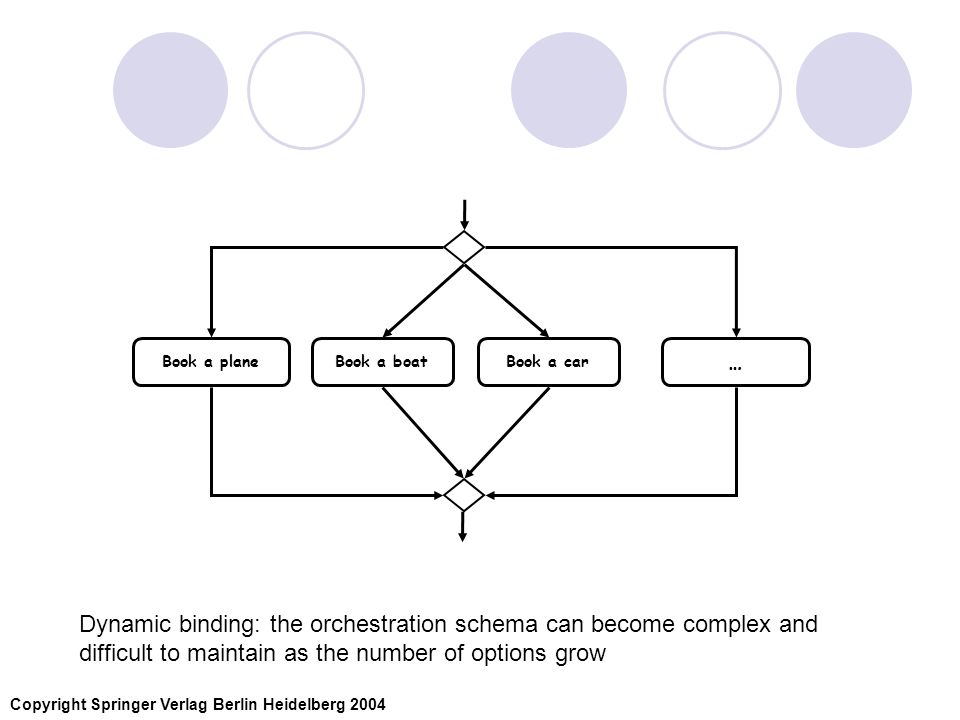 Book a plane

Book a boat

Book a car

...

Dynamic binding: the orchestration schema can become complex and difficult to maintain as the number of options grow

Copyright Springer Verlag Berlin Heidelberg 2004